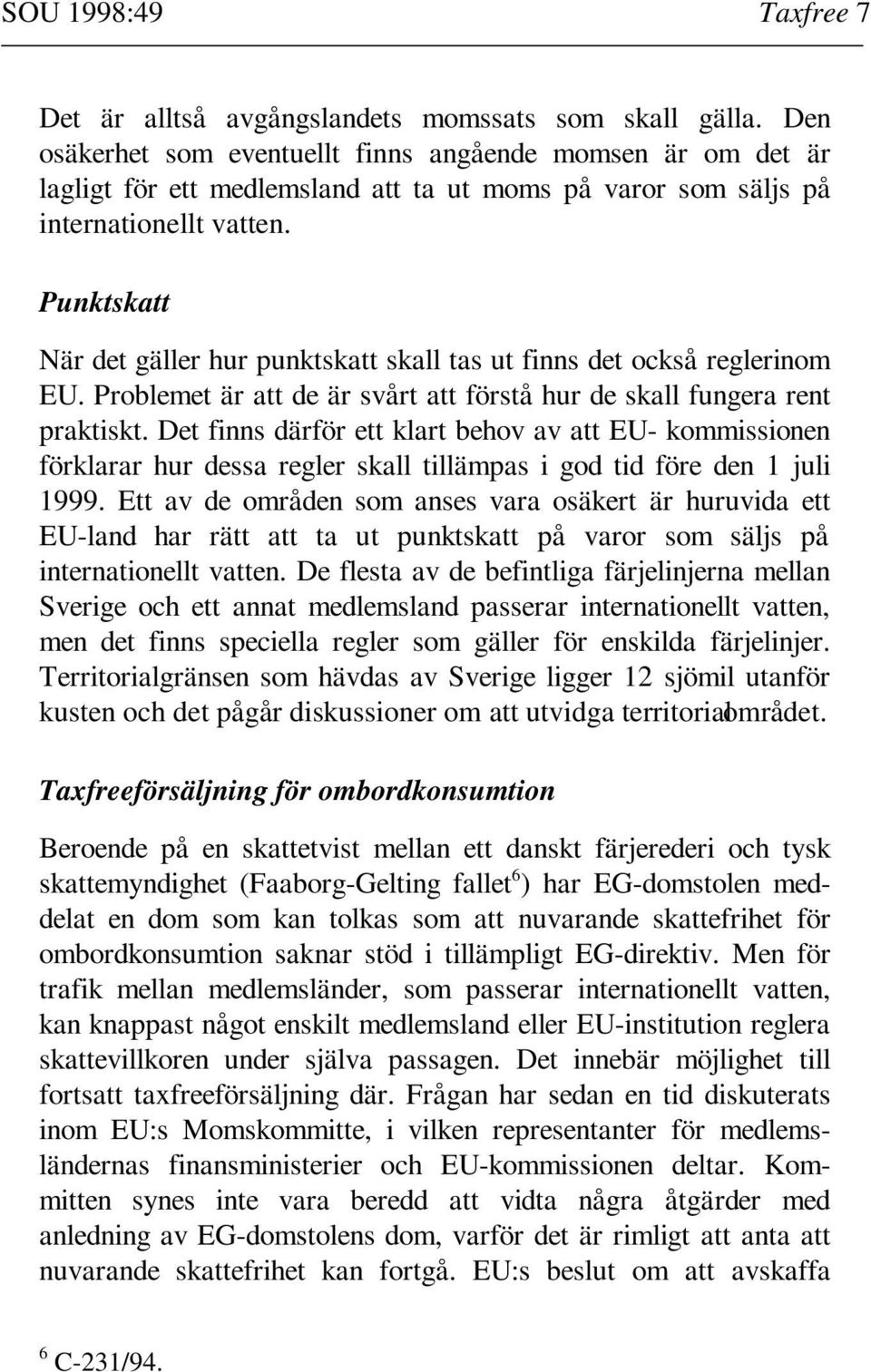 SOU 1998:49 Taxfree 7

Det är alltså avgångslandets momssats som skall gälla. Den osäkerhet som eventuellt finns angående momsen är om det är lagligt för ett medlemsland att ta ut moms på varor som säljs på internationellt vatten.

Punktskatt

När det gäller hur punktskatt skall tas ut finns det också reglerinom EU. Problemet är att de är svårt att förstå hur de skall fungera rent praktiskt. Det finns därför ett klart behov av att EU- kommissionen förklarar hur dessa regler skall tillämpas i god tid före den 1 juli 1999. Ett av de områden som anses vara osäkert är huruvida ett EU-land har rätt att ta ut punktskatt på varor som säljs på internationellt vatten. De flesta av de befintliga färjelinjerna mellan Sverige och ett annat medlemsland passerar internationellt vatten, men det finns speciella regler som gäller för enskilda färjelinjer. Territorialgränsen som hävdas av Sverige ligger 12 sjömil utanför kusten och det pågår diskussioner om att utvidga territorialområdet.

Taxfreeförsäljning för ombordkonsumtion

Beroende på en skattetvist mellan ett danskt färjerederi och tysk skattemyndighet (Faaborg-Gelting fallet$^6$) har EG-domstolen meddelat en dom som kan tolkas som att nuvarande skattefrihet för ombordkonsumtion saknar stöd i tillämpligt EG-direktiv. Men för trafik mellan medlemsländer, som passerar internationellt vatten, kan knappast något enskilt medlemsland eller EU-institution reglera skattevillkoren under själva passagen. Det innebär möjlighet till fortsatt taxfreeförsäljning där. Frågan har sedan en tid diskuterats inom EU:s Momskommitte, i vilken representanter för medlemsländernas finansministerier och EU-kommissionen deltar. Kommitten synes inte vara beredd att vidta några åtgärder med anledning av EG-domstolens dom, varför det är rimligt att anta att nuvarande skattefrihet kan fortgå. EU:s beslut om att avskaffa

$^6$ C-231/94.